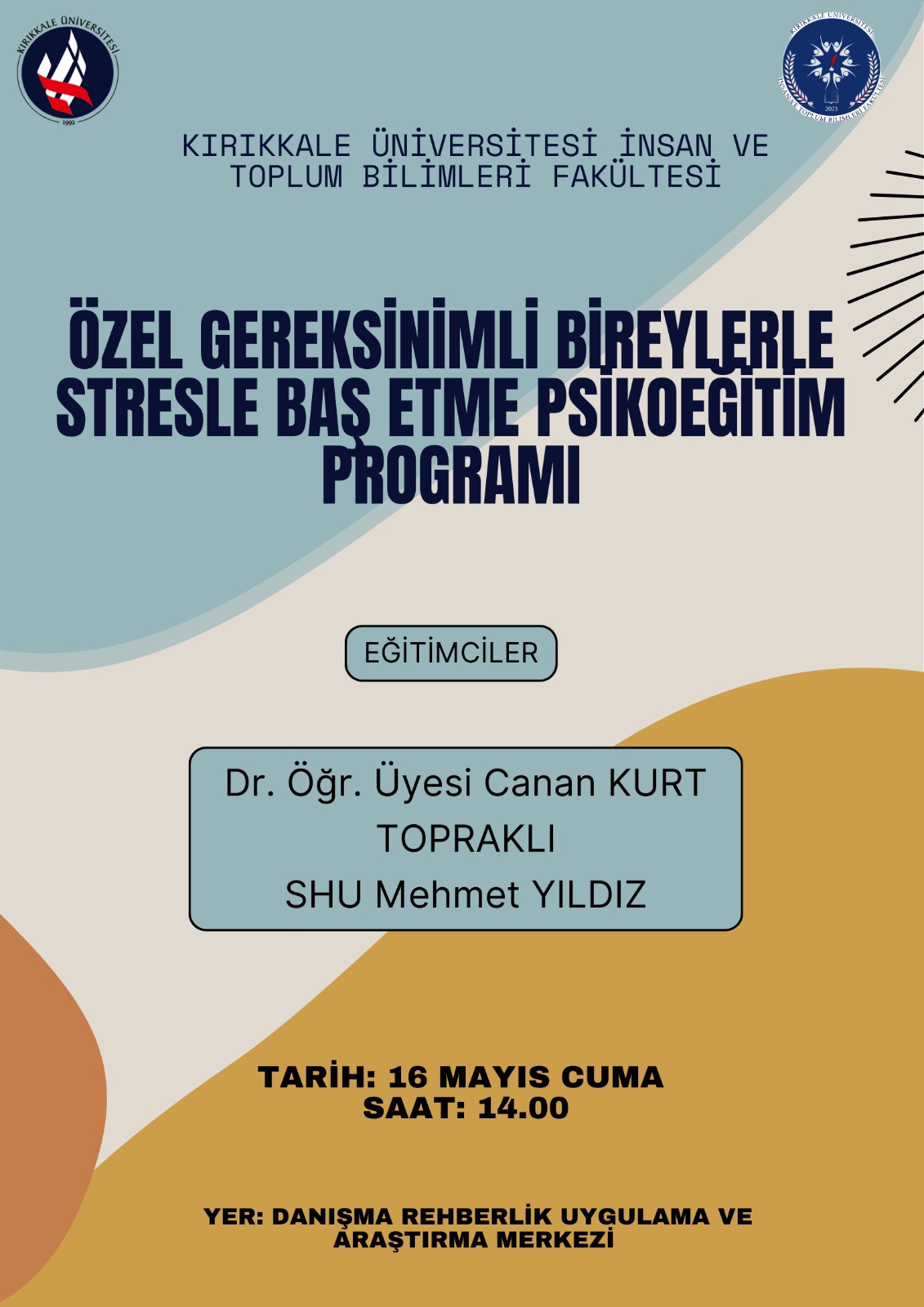 KIRIKKALE ÜNİVERSİTESİ
1992

KIRIKKALE ÜNİVERSİTESİ
İNSAN VE TOPLUM BİLİMLERİ FAKÜLTESİ
2023

KIRIKKALE ÜNİVERSİTESİ İNSAN VE TOPLUM BİLİMLERİ FAKÜLTESİ

ÖZEL GEREKSİNİMLİ BİREYLERLE STRESLE BAŞ ETME PSİKOEĞİTİM PROGRAMI

EĞİTİMCİLER

Dr. Öğr. Üyesi Canan KURT TOPRAKLI
SHU Mehmet YILDIZ

TARİH: 16 MAYIS CUMA
SAAT: 14.00

YER: DANIŞMA REHBERLİK UYGULAMA VE ARAŞTIRMA MERKEZİ